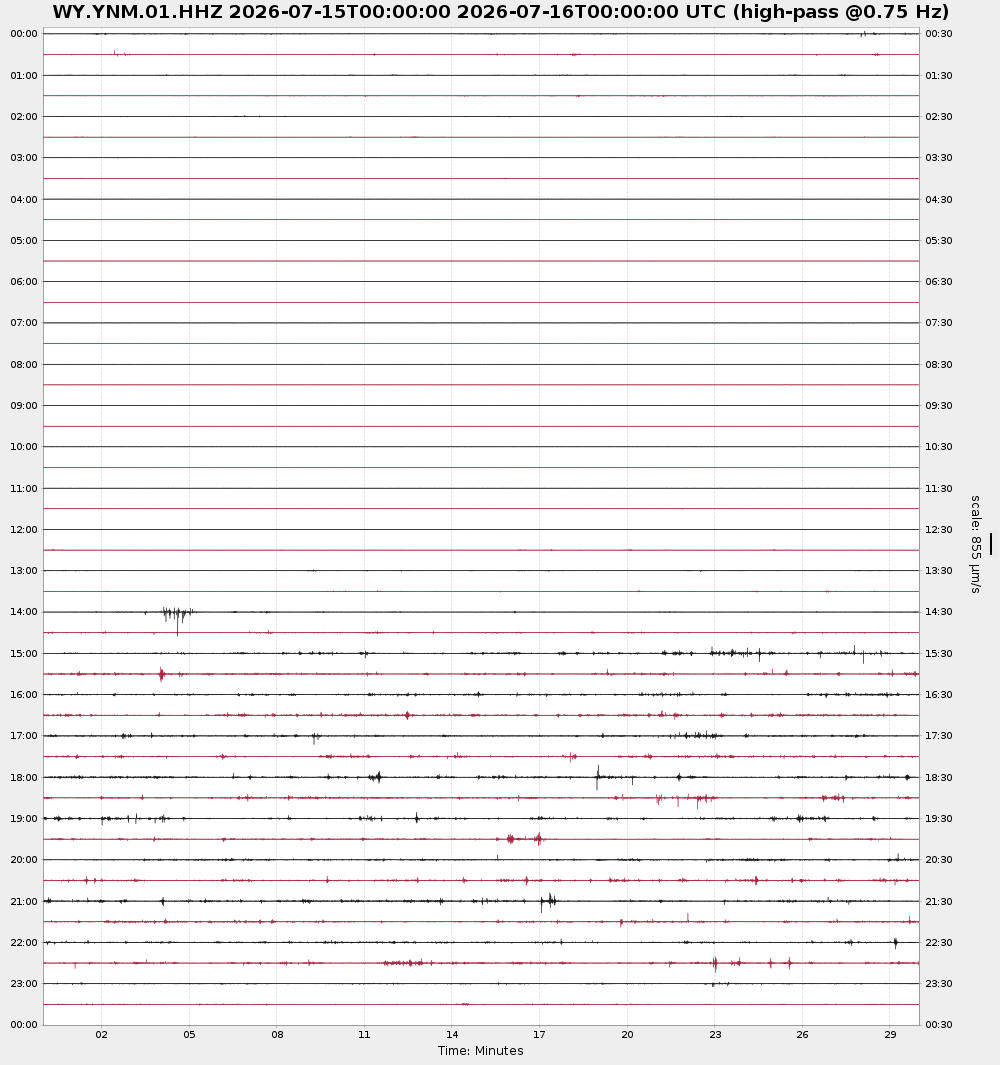 WY.YNM.01.HHZ 2026-07-15T00:00:00 2026-07-16T00:00:00 UTC (high-pass @0.75 Hz)

00:00
01:00
02:00
03:00
04:00
05:00
06:00
07:00
08:00
09:00
10:00
11:00
12:00
13:00
14:00
15:00
16:00
17:00
18:00
19:00
20:00
21:00
22:00
23:00
00:00

00:30
01:30
02:30
03:30
04:30
05:30
06:30
07:30
08:30
09:30
10:30
11:30
12:30
13:30
14:30
15:30
16:30
17:30
18:30
19:30
20:30
21:30
22:30
23:30
00:30

scale: 855 μm/s

02 05 08 11 14 17 20 23 26 29
Time: Minutes